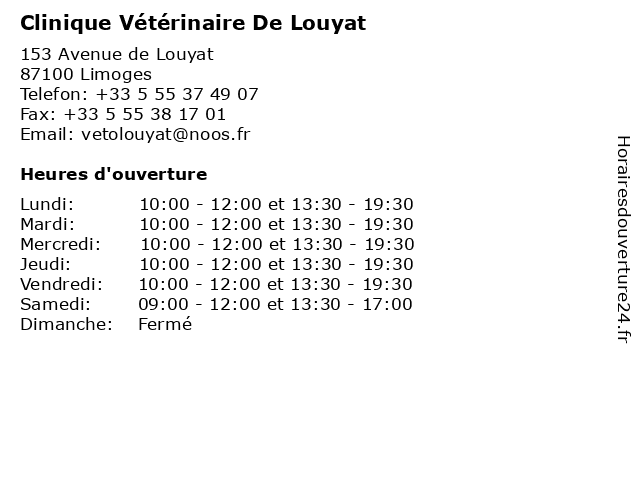 Clinique Vétérinaire De Louyat

153 Avenue de Louyat
87100 Limoges
Telefon: +33 5 55 37 49 07
Fax: +33 5 55 38 17 01
Email: vetolouyat@noos.fr

Heures d'ouverture

| | |
|---|---|
| Lundi: | 10:00 - 12:00 et 13:30 - 19:30 |
| Mardi: | 10:00 - 12:00 et 13:30 - 19:30 |
| Mercredi: | 10:00 - 12:00 et 13:30 - 19:30 |
| Jeudi: | 10:00 - 12:00 et 13:30 - 19:30 |
| Vendredi: | 10:00 - 12:00 et 13:30 - 19:30 |
| Samedi: | 09:00 - 12:00 et 13:30 - 17:00 |
| Dimanche: | Fermé |

Horairesdouverture24.fr